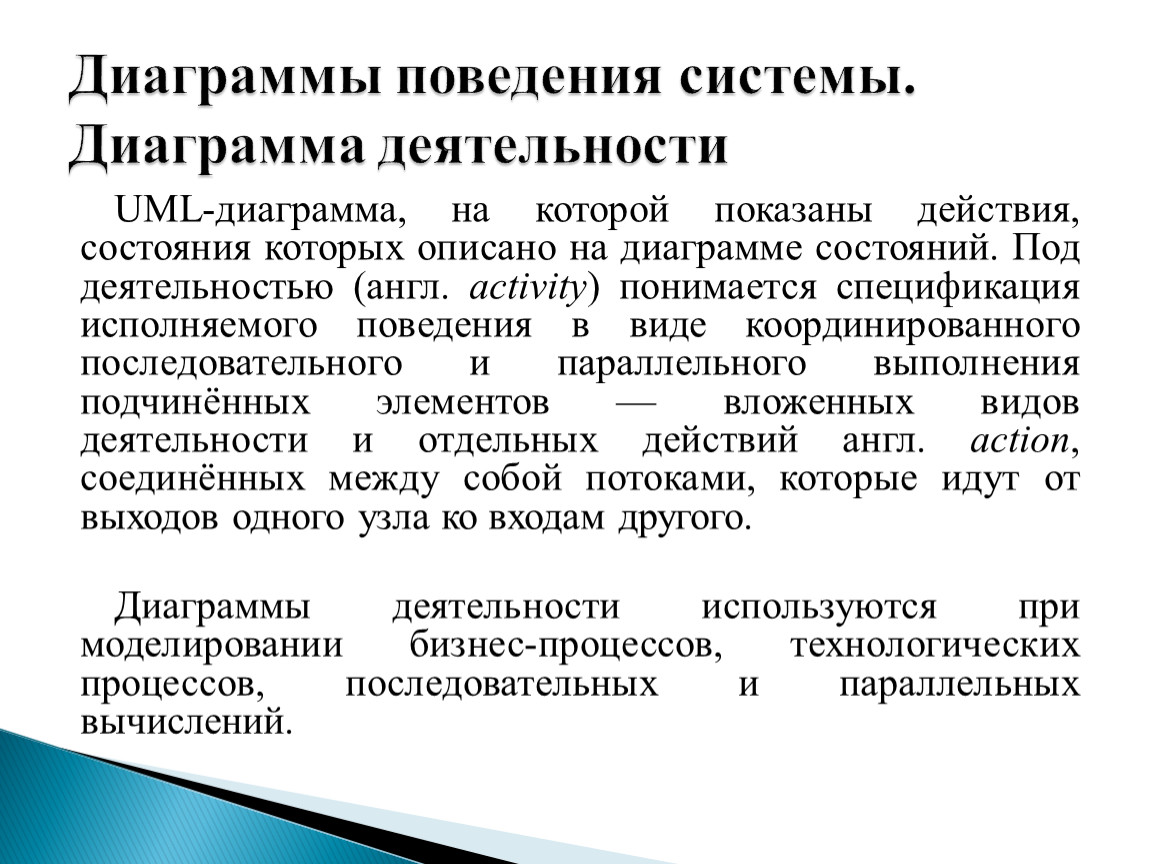 Диаграммы поведения системы. Диаграмма деятельности

UML-диаграмма, на которой показаны действия, состояния которых описано на диаграмме состояний. Под деятельностью (англ. activity) понимается спецификация исполняемого поведения в виде координированного последовательного и параллельного выполнения подчинённых элементов — вложенных видов деятельности и отдельных действий англ. action, соединённых между собой потоками, которые идут от выходов одного узла ко входам другого.

Диаграммы деятельности используются при моделировании бизнес-процессов, технологических процессов, последовательных и параллельных вычислений.